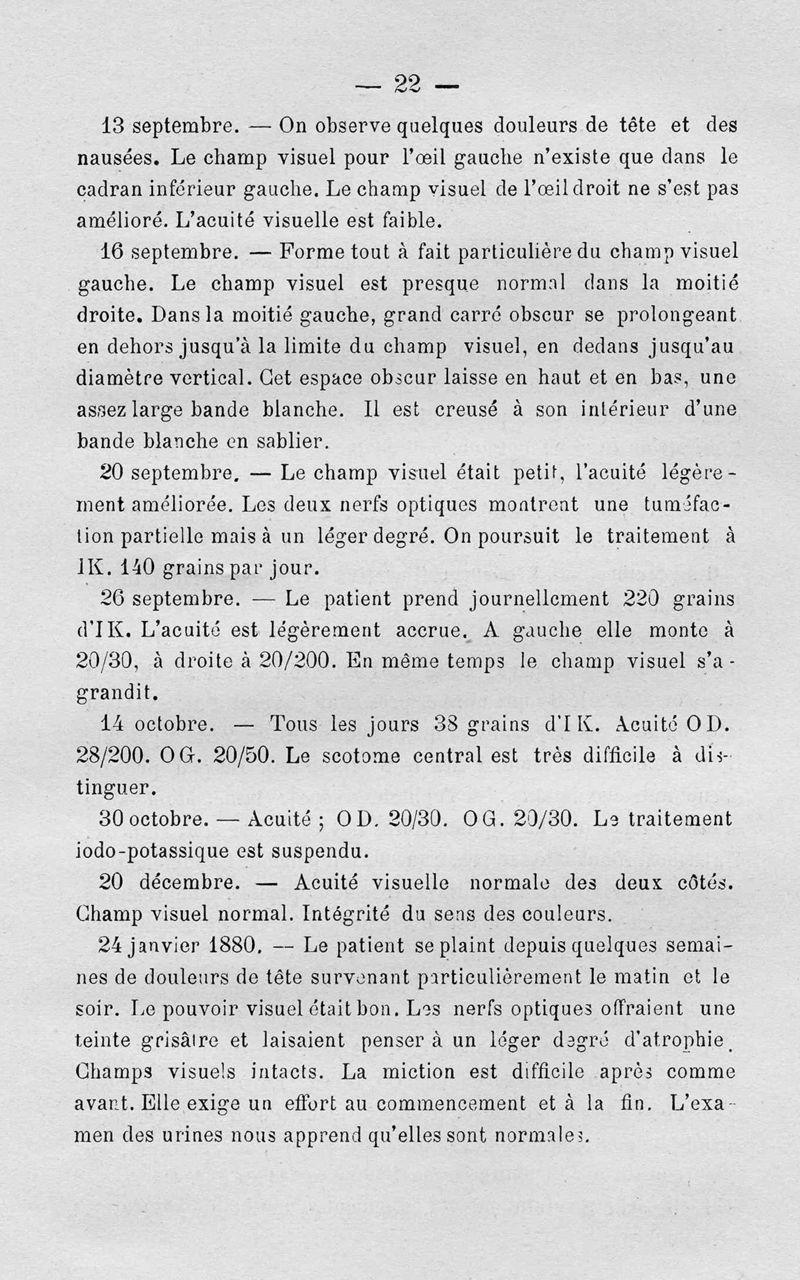 — 22 —

13 septembre. — On observe quelques douleurs de tête et des nausées. Le champ visuel pour l'œil gauche n'existe que dans le cadran inférieur gauche. Le champ visuel de l'œil droit ne s'est pas amélioré. L'acuité visuelle est faible.

16 septembre. — Forme tout à fait particulière du champ visuel gauche. Le champ visuel est presque normal dans la moitié droite. Dans la moitié gauche, grand carré obscur se prolongeant en dehors jusqu'à la limite du champ visuel, en dedans jusqu'au diamètre vertical. Cet espace obscur laisse en haut et en bas, une assez large bande blanche. Il est creusé à son intérieur d'une bande blanche en sablier.

20 septembre. — Le champ visuel était petit, l'acuité légèrement améliorée. Les deux nerfs optiques montrent une tuméfaction partielle mais à un léger degré. On poursuit le traitement à IK. 140 grains par jour.

26 septembre. — Le patient prend journellement 220 grains d'IK. L'acuité est légèrement accrue. A gauche elle monte à 20/30, à droite à 20/200. En même temps le champ visuel s'agrandit.

14 octobre. — Tous les jours 38 grains d'IK. Acuité OD. 28/200. OG. 20/50. Le scotome central est très difficile à distinguer.

30 octobre. — Acuité ; OD. 20/30. OG. 20/30. Le traitement iodo-potassique est suspendu.

20 décembre. — Acuité visuelle normale des deux côtés. Champ visuel normal. Intégrité du sens des couleurs.

24 janvier 1880. — Le patient se plaint depuis quelques semaines de douleurs de tête survenant particulièrement le matin et le soir. Le pouvoir visuel était bon. Les nerfs optiques offraient une teinte grisâtre et laisaient penser à un léger degré d'atrophie. Champs visuels intacts. La miction est difficile après comme avant. Elle exige un effort au commencement et à la fin. L'examen des urines nous apprend qu'elles sont normales.